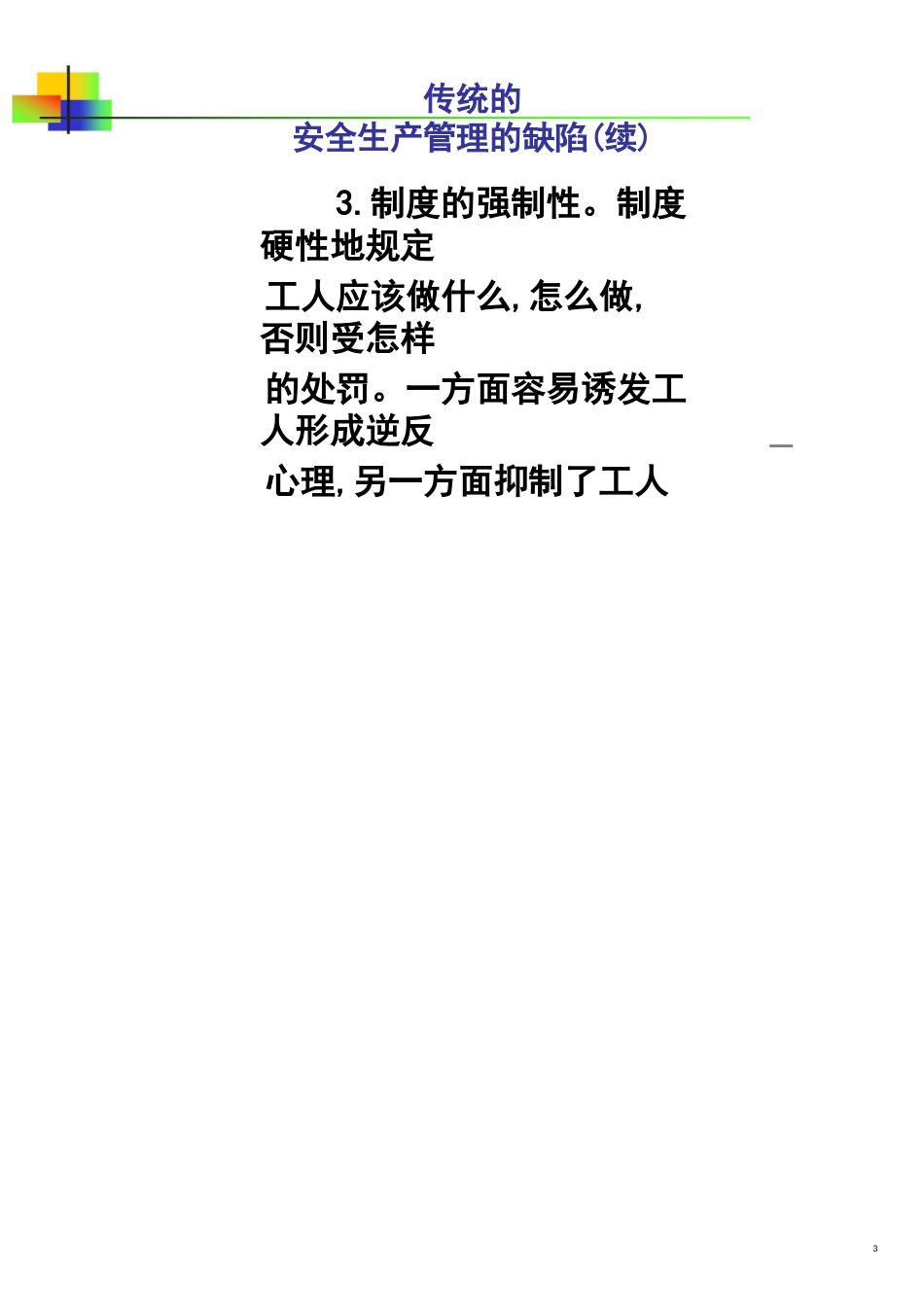 传统的
安全生产管理的缺陷(续)

3.制度的强制性。制度硬性地规定

工人应该做什么,怎么做,否则受怎样

的处罚。一方面容易诱发工人形成逆反

心理,另一方面抑制了工人

3